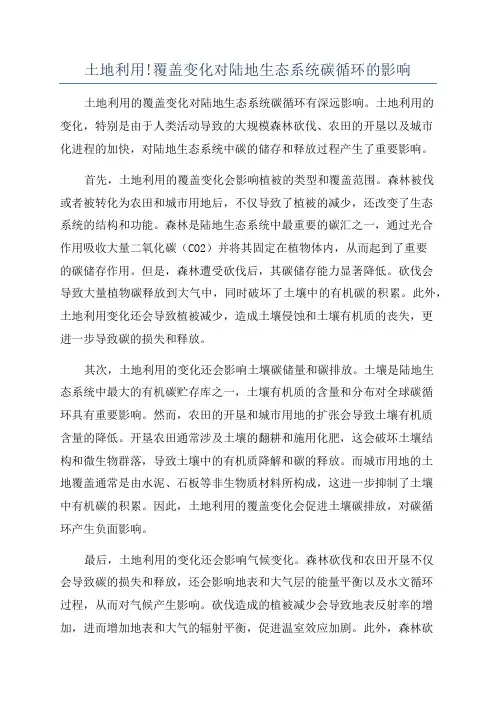 土地利用!覆盖变化对陆地生态系统碳循环的影响

土地利用的覆盖变化对陆地生态系统碳循环有深远影响。土地利用的变化，特别是由于人类活动导致的大规模森林砍伐、农田的开垦以及城市化进程的加快，对陆地生态系统中碳的储存和释放过程产生了重要影响。

首先，土地利用的覆盖变化会影响植被的类型和覆盖范围。森林被伐或者被转化为农田和城市用地后，不仅导致了植被的减少，还改变了生态系统的结构和功能。森林是陆地生态系统中最重要的碳汇之一，通过光合作用吸收大量二氧化碳（CO2）并将其固定在植物体内，从而起到了重要的碳储存作用。但是，森林遭受砍伐后，其碳储存能力显著降低。砍伐会导致大量植物碳释放到大气中，同时破坏了土壤中的有机碳的积累。此外，土地利用变化还会导致植被减少，造成土壤侵蚀和土壤有机质的丧失，更进一步导致碳的损失和释放。

其次，土地利用的变化还会影响土壤碳储量和碳排放。土壤是陆地生态系统中最大的有机碳贮存库之一，土壤有机质的含量和分布对全球碳循环具有重要影响。然而，农田的开垦和城市用地的扩张会导致土壤有机质含量的降低。开垦农田通常涉及土壤的翻耕和施用化肥，这会破坏土壤结构和微生物群落，导致土壤中的有机质降解和碳的释放。而城市用地的土地覆盖通常是由水泥、石板等非生物质材料所构成，这进一步抑制了土壤中有机碳的积累。因此，土地利用的覆盖变化会促进土壤碳排放，对碳循环产生负面影响。

最后，土地利用的变化还会影响气候变化。森林砍伐和农田开垦不仅会导致碳的损失和释放，还会影响地表和大气层的能量平衡以及水文循环过程，从而对气候产生影响。砍伐造成的植被减少会导致地表反射率的增加，进而增加地表和大气的辐射平衡，促进温室效应加剧。此外，森林砍